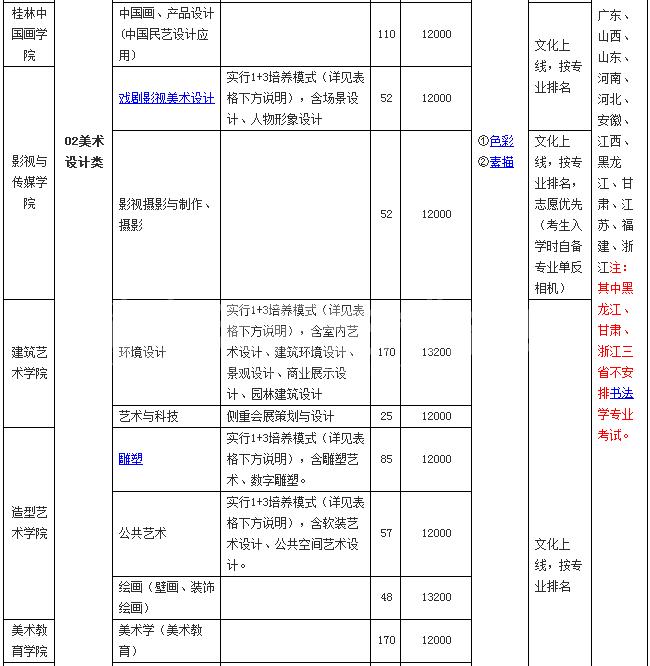 | 桂林中国画学院 | 02美术设计类 | 中国画、产品设计（中国民艺设计应用） |  | 110 | 12000 | ①色彩 ②素描 | 文化上线，按专业排名 | 广东、山西、山东、河南、河北、安徽、江西、黑龙江、甘肃、江苏、福建、浙江注：其中黑龙江、甘肃、浙江三省不安排书法学专业考试。 |
|---|---|---|---|---|---|---|---|---|
| 影视与传媒学院 |  | 戏剧影视美术设计 | 实行1+3培养模式（详见表格下方说明），含场景设计、人物形象设计 | 52 | 12000 |  |  |  |
|  |  | 影视摄影与制作、摄影 |  | 52 | 12000 |  | 文化上线，按专业排名，志愿优先（考生入学时自备专业单反相机） |  |
| 建筑艺术学院 |  | 环境设计 | 实行1+3培养模式（详见表格下方说明），含室内艺术设计、建筑环境设计、景观设计、商业展示设计、园林建筑设计 | 170 | 13200 |  | 文化上线，按专业排名 |  |
|  |  | 艺术与科技 | 侧重会展策划与设计 | 25 | 12000 |  |  |  |
| 造型艺术学院 |  | 雕塑 | 实行1+3培养模式（详见表格下方说明），含雕塑艺术、数字雕塑。 | 85 | 12000 |  |  |  |
|  |  | 公共艺术 | 实行1+3培养模式（详见表格下方说明），含软装艺术设计、公共空间艺术设计。 | 57 | 12000 |  |  |  |
|  |  | 绘画（壁画、装饰绘画） |  | 48 | 13200 |  |  |  |
| 美术教育学院 |  | 美术学（美术教育） |  | 170 | 12000 |  |  |  |